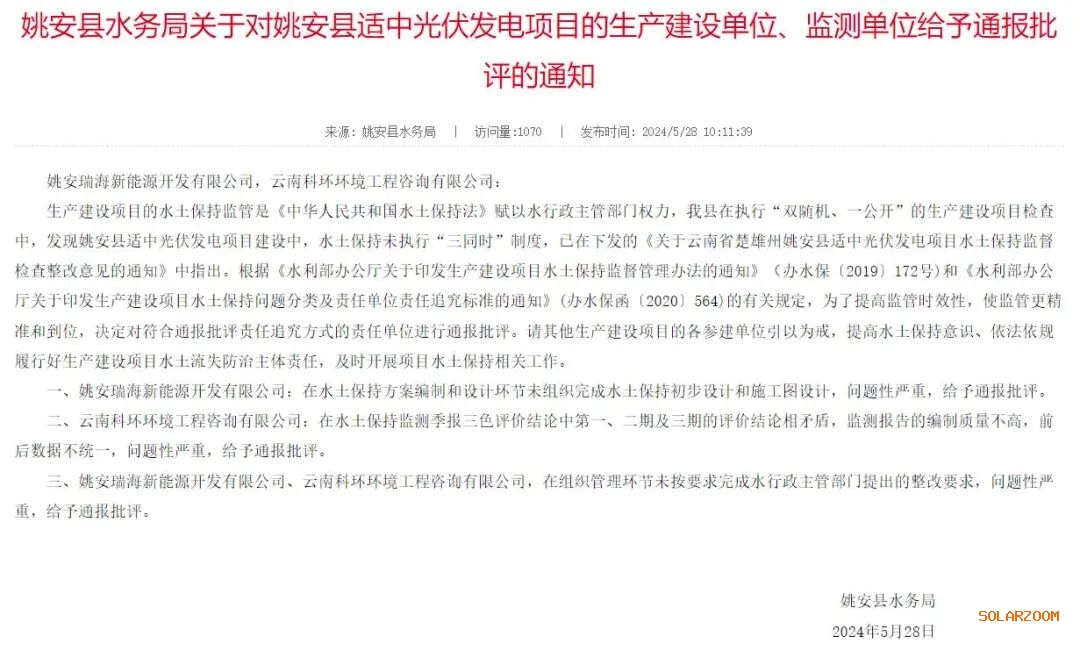 姚安县水务局关于对姚安县适中光伏发电项目的生产建设单位、监测单位给予通报批评的通知

来源：姚安县水务局 | 访问量:1070 | 发布时间：2024/5/28 10:11:39

姚安瑞海新能源开发有限公司，云南科环环境工程咨询有限公司：

生产建设项目的水土保持监管是《中华人民共和国水土保持法》赋以水行政主管部门权力，我县在执行“双随机、一公开”的生产建设项目检查中，发现姚安县适中光伏发电项目建设中，水土保持未执行“三同时”制度，已在下发的《关于云南省楚雄州姚安县适中光伏发电项目水土保持监督检查整改意见的通知》中指出。根据《水利部办公厅关于印发生产建设项目水土保持监督管理办法的通知》（办水保〔2019〕172号）和《水利部办公厅关于印发生产建设项目水土保持问题分类及责任单位责任追究标准的通知》(办水保函〔2020〕564)的有关规定，为了提高监管时效性，使监管更精准和到位，决定对符合通报批评责任追究方式的责任单位进行通报批评。请其他生产建设项目的各参建单位引以为戒，提高水土保持意识、依法依规履行好生产建设项目水土流失防治主体责任，及时开展项目水土保持相关工作。

一、姚安瑞海新能源开发有限公司：在水土保持方案编制和设计环节未组织完成水土保持初步设计和施工图设计，问题性严重，给予通报批评。

二、云南科环环境工程咨询有限公司：在水土保持监测季报三色评价结论中第一、二期及三期的评价结论相矛盾，监测报告的编制质量不高，前后数据不统一，问题性严重，给予通报批评。

三、姚安瑞海新能源开发有限公司、云南科环环境工程咨询有限公司，在组织管理环节未按要求完成水行政主管部门提出的整改要求，问题性严重，给予通报批评。

姚安县水务局

2024年5月28日

SOLARZOOM